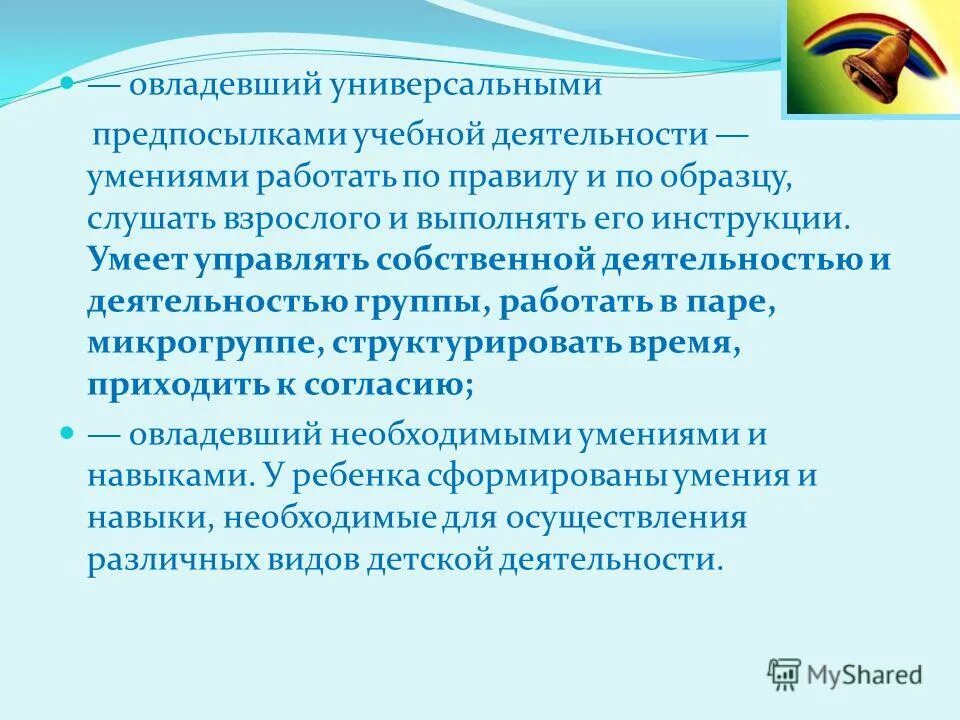 — овладевший универсальными предпосылками учебной деятельности — умениями работать по правилу и по образцу, слушать взрослого и выполнять его инструкции. Умеет управлять собственной деятельностью и деятельностью группы, работать в паре, микрогруппе, структурировать время, приходить к согласию;

— овладевший необходимыми умениями и навыками. У ребенка сформированы умения и навыки, необходимые для осуществления различных видов детской деятельности.

MyShared